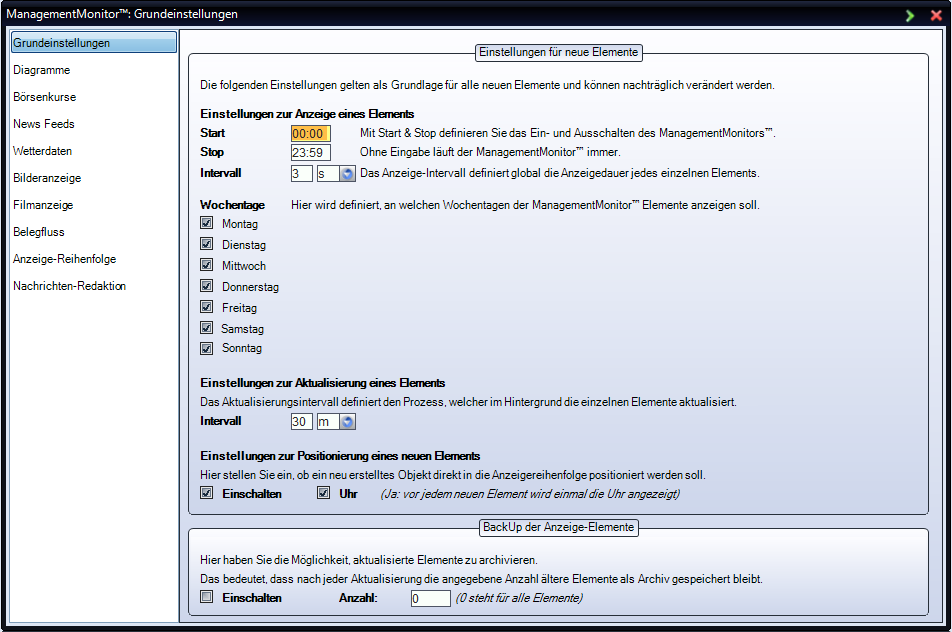 ManagementMonitor™: Grundeinstellungen

Grundeinstellungen
Diagramme
Börsenkurse
News Feeds
Wetterdaten
Bilderanzeige
Filmanzeige
Belegfluss
Anzeige-Reihenfolge
Nachrichten-Redaktion

Einstellungen für neue Elemente

Die folgenden Einstellungen gelten als Grundlage für alle neuen Elemente und können nachträglich verändert werden.

Einstellungen zur Anzeige eines Elements
Start 00:00 Mit Start & Stop definieren Sie das Ein- und Ausschalten des ManagementMonitors™.
Stop 23:59 Ohne Eingabe läuft der ManagementMonitor™ immer.
Intervall 3 s Das Anzeige-Intervall definiert global die Anzeigedauer jedes einzelnen Elements.

Wochentage Hier wird definiert, an welchen Wochentagen der ManagementMonitor™ Elemente anzeigen soll.
Montag
Dienstag
Mittwoch
Donnerstag
Freitag
Samstag
Sonntag

Einstellungen zur Aktualisierung eines Elements
Das Aktualisierungsintervall definiert den Prozess, welcher im Hintergrund die einzelnen Elemente aktualisiert.
Intervall 30 m

Einstellungen zur Positionierung eines neuen Elements
Hier stellen Sie ein, ob ein neu erstelltes Objekt direkt in die Anzeigereihenfolge positioniert werden soll.
Einschalten Uhr (Ja: vor jedem neuen Element wird einmal die Uhr angezeigt)

BackUp der Anzeige-Elemente

Hier haben Sie die Möglichkeit, aktualisierte Elemente zu archivieren.
Das bedeutet, dass nach jeder Aktualisierung die angegebene Anzahl ältere Elemente als Archiv gespeichert bleibt.
Einschalten Anzahl: 0 (0 steht für alle Elemente)